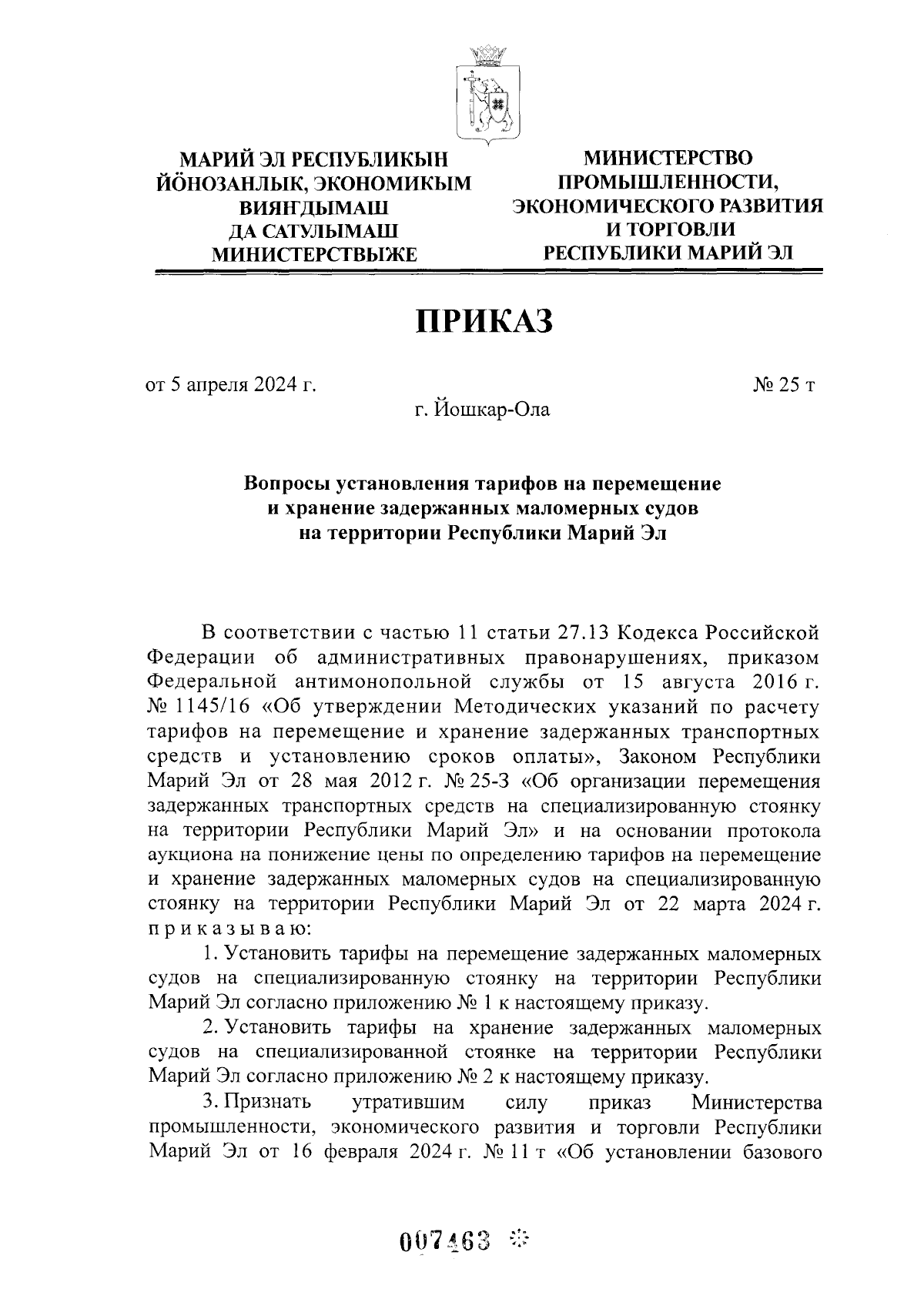 МАРИЙ ЭЛ РЕСПУБЛИКЫН ЙӦНОЗАНЛЫК, ЭКОНОМИКЫМ ВИЯҤДЫМАШ ДА САТУЛЫМАШ МИНИСТЕРСТВЫЖЕ

МИНИСТЕРСТВО ПРОМЫШЛЕННОСТИ, ЭКОНОМИЧЕСКОГО РАЗВИТИЯ И ТОРГОВЛИ РЕСПУБЛИКИ МАРИЙ ЭЛ

ПРИКАЗ

от 5 апреля 2024 г.

№ 25 т

г. Йошкар-Ола

Вопросы установления тарифов на перемещение и хранение задержанных маломерных судов на территории Республики Марий Эл

В соответствии с частью 11 статьи 27.13 Кодекса Российской Федерации об административных правонарушениях, приказом Федеральной антимонопольной службы от 15 августа 2016 г. № 1145/16 «Об утверждении Методических указаний по расчету тарифов на перемещение и хранение задержанных транспортных средств и установлению сроков оплаты», Законом Республики Марий Эл от 28 мая 2012 г. № 25-З «Об организации перемещения задержанных транспортных средств на специализированную стоянку на территории Республики Марий Эл» и на основании протокола аукциона на понижение цены по определению тарифов на перемещение и хранение задержанных маломерных судов на специализированную стоянку на территории Республики Марий Эл от 22 марта 2024 г. п р и к а з ы в а ю:

1. Установить тарифы на перемещение задержанных маломерных судов на специализированную стоянку на территории Республики Марий Эл согласно приложению № 1 к настоящему приказу.

2. Установить тарифы на хранение задержанных маломерных судов на специализированной стоянке на территории Республики Марий Эл согласно приложению № 2 к настоящему приказу.

3. Признать утратившим силу приказ Министерства промышленности, экономического развития и торговли Республики Марий Эл от 16 февраля 2024 г. № 11 т «Об установлении базового

007463